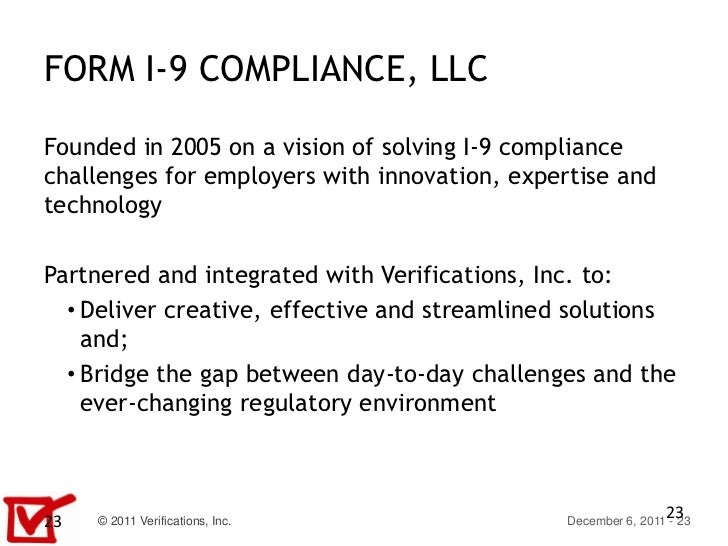 FORM I-9 COMPLIANCE, LLC

Founded in 2005 on a vision of solving I-9 compliance challenges for employers with innovation, expertise and technology

Partnered and integrated with Verifications, Inc. to:

• Deliver creative, effective and streamlined solutions and;

• Bridge the gap between day-to-day challenges and the ever-changing regulatory environment

23 © 2011 Verifications, Inc.

23

December 6, 2011 - 23